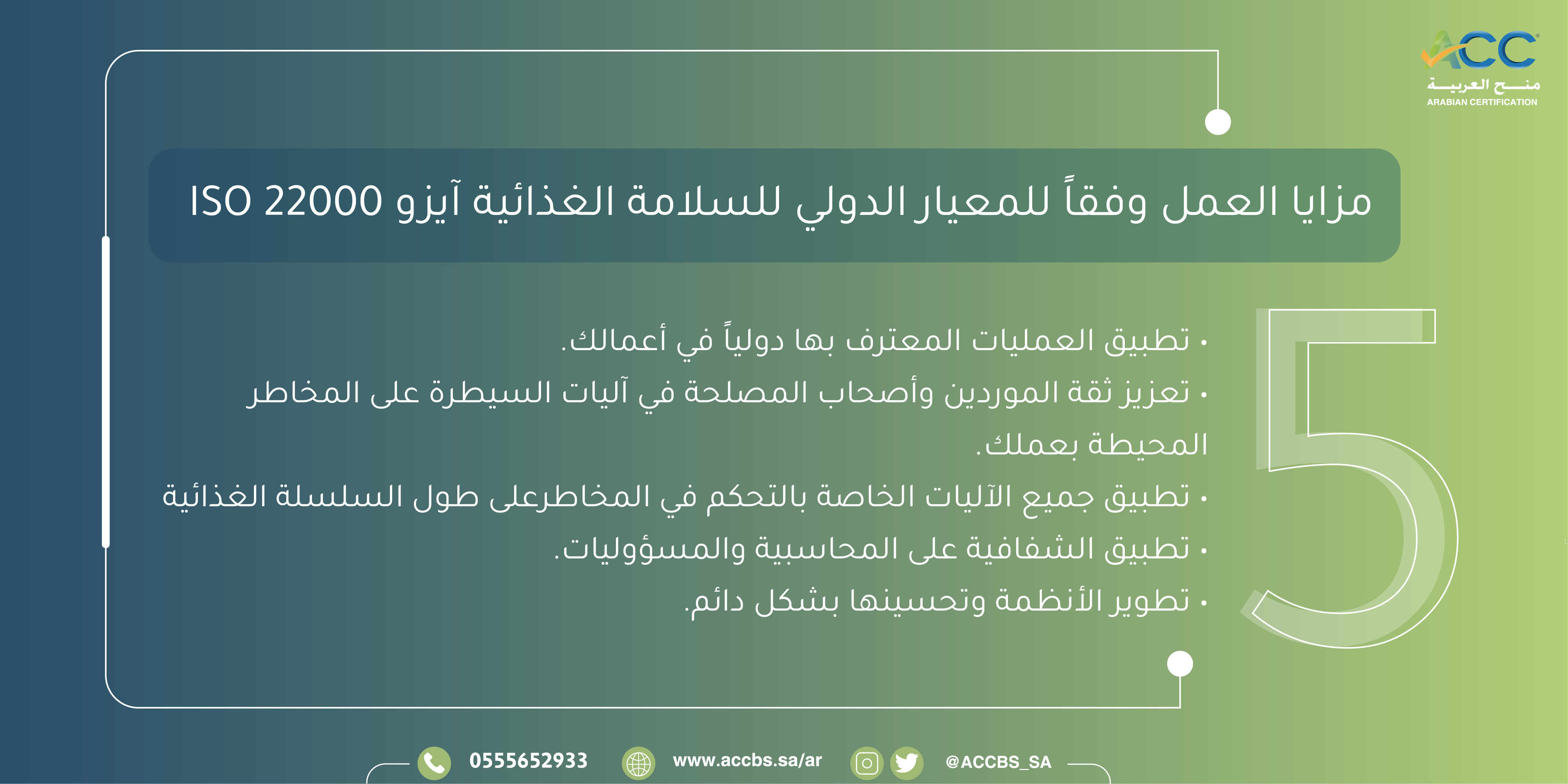 ACC
منح العربية
ARABIAN CERTIFICATION

مزايا العمل وفقاً للمعيار الدولي للسلامة الغذائية آيزو ISO 22000

5

• تطبيق العمليات المعترف بها دولياً في أعمالك.
• تعزيز ثقة الموردين وأصحاب المصلحة في آليات السيطرة على المخاطر المحيطة بعملك.
• تطبيق جميع الآليات الخاصة بالتحكم في المخاطرعلى طول السلسلة الغذائية
• تطبيق الشفافية على المحاسبية والمسؤوليات.
• تطوير الأنظمة وتحسينها بشكل دائم.

0555652933 www.accbs.sa/ar @ACCBS_SA